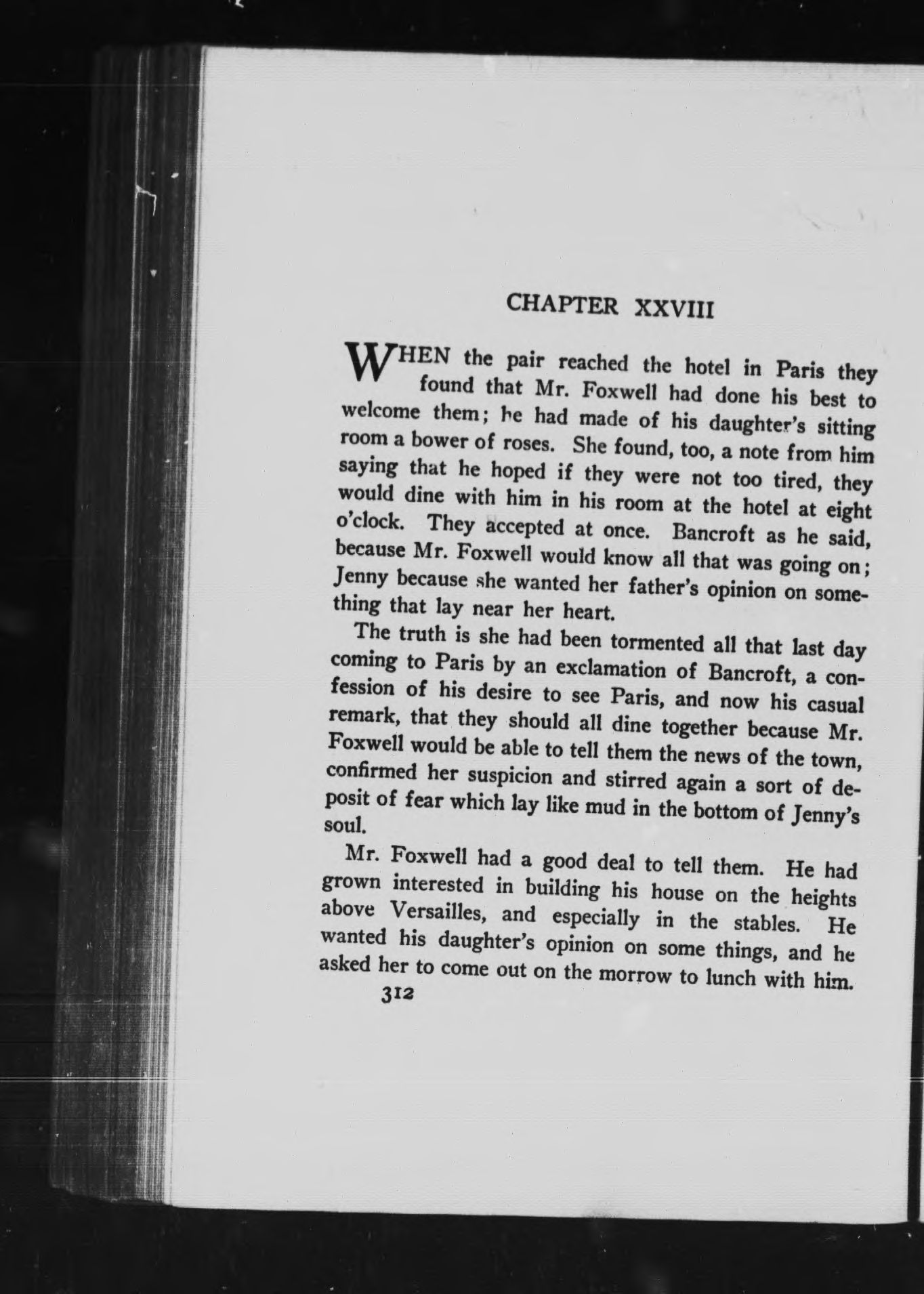 CHAPTER XXVIII

WHEN the pair reached the hotel in Paris they found that Mr. Foxwell had done his best to welcome them; he had made of his daughter's sitting room a bower of roses. She found, too, a note from him saying that he hoped if they were not too tired, they would dine with him in his room at the hotel at eight o'clock. They accepted at once. Bancroft as he said, because Mr. Foxwell would know all that was going on; Jenny because she wanted her father's opinion on something that lay near her heart.

The truth is she had been tormented all that last day coming to Paris by an exclamation of Bancroft, a confession of his desire to see Paris, and now his casual remark, that they should all dine together because Mr. Foxwell would be able to tell them the news of the town, confirmed her suspicion and stirred again a sort of deposit of fear which lay like mud in the bottom of Jenny's soul.

Mr. Foxwell had a good deal to tell them. He had grown interested in building his house on the heights above Versailles, and especially in the stables. He wanted his daughter's opinion on some things, and he asked her to come out on the morrow to lunch with him.

312